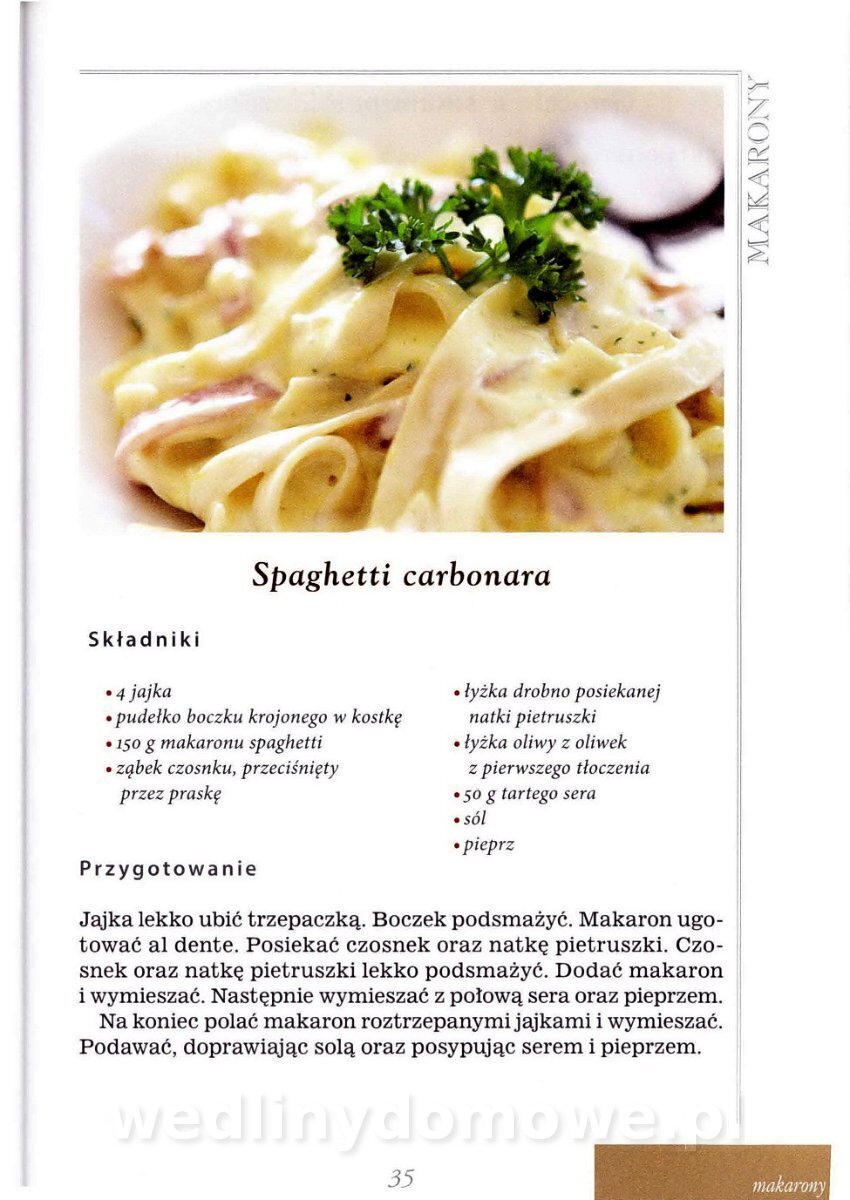 MAKARONY

Spaghetti carbonara

Składniki

• 4 jajka
• pudełko boczku krojonego w kostkę
• 150 g makaronu spaghetti
• ząbek czosnku, przeciśnięty przez praskę
• łyżka drobno posiekanej natki pietruszki
• łyżka oliwy z oliwek z pierwszego tłoczenia
• 50 g tartego sera
• sól
• pieprz

Przygotowanie

Jajka lekko ubić trzepaczką. Boczek podsmażyć. Makaron ugotować al dente. Posiekać czosnek oraz natkę pietruszki. Czosnek oraz natkę pietruszki lekko podsmażyć. Dodać makaron i wymieszać. Następnie wymieszać z połową sera oraz pieprzem.

Na koniec polać makaron roztrzepanymi jajkami i wymieszać. Podawać, doprawiając solą oraz posypując serem i pieprzem.

wedlinydomowe.pl

35

makarony